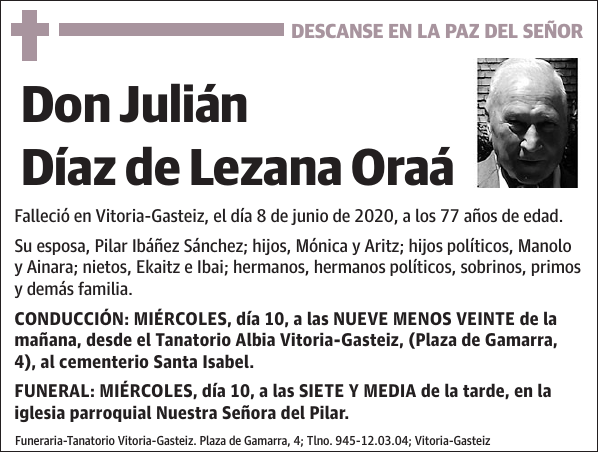 DESCANSE EN LA PAZ DEL SEÑOR

Don Julián Díaz de Lezana Oraá

Falleció en Vitoria-Gasteiz, el día 8 de junio de 2020, a los 77 años de edad.

Su esposa, Pilar Ibáñez Sánchez; hijos, Mónica y Aritz; hijos políticos, Manolo y Ainara; nietos, Ekaitz e Ibai; hermanos, hermanos políticos, sobrinos, primos y demás familia.

CONDUCCIÓN: MIÉRCOLES, día 10, a las NUEVE MENOS VEINTE de la mañana, desde el Tanatorio Albia Vitoria-Gasteiz, (Plaza de Gamarra, 4), al cementerio Santa Isabel.

FUNERAL: MIÉRCOLES, día 10, a las SIETE Y MEDIA de la tarde, en la iglesia parroquial Nuestra Señora del Pilar.

Funeraria-Tanatorio Vitoria-Gasteiz. Plaza de Gamarra, 4; Tlno. 945-12.03.04; Vitoria-Gasteiz